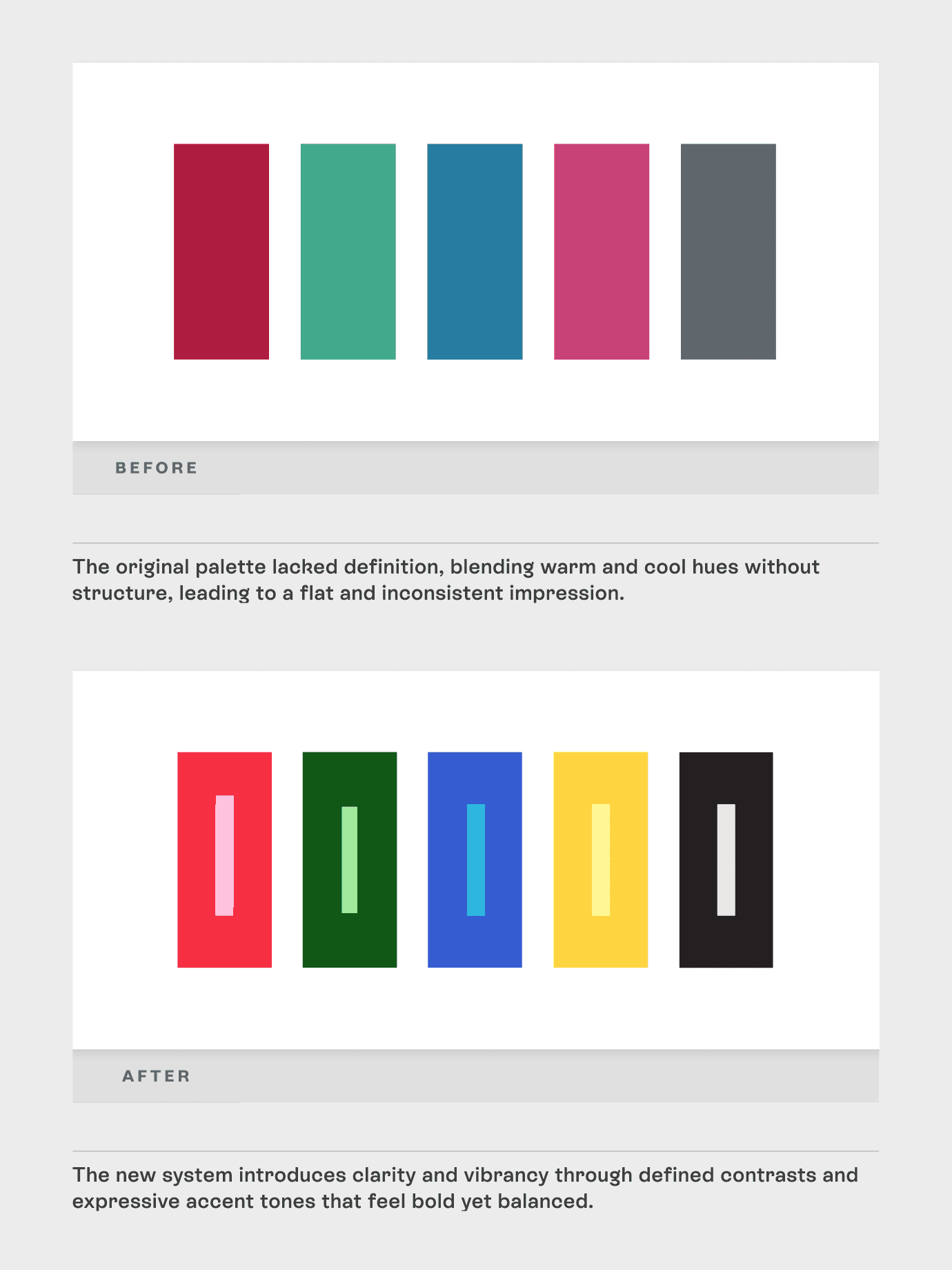 BEFORE

The original palette lacked definition, blending warm and cool hues without structure, leading to a flat and inconsistent impression.

AFTER

The new system introduces clarity and vibrancy through defined contrasts and expressive accent tones that feel bold yet balanced.